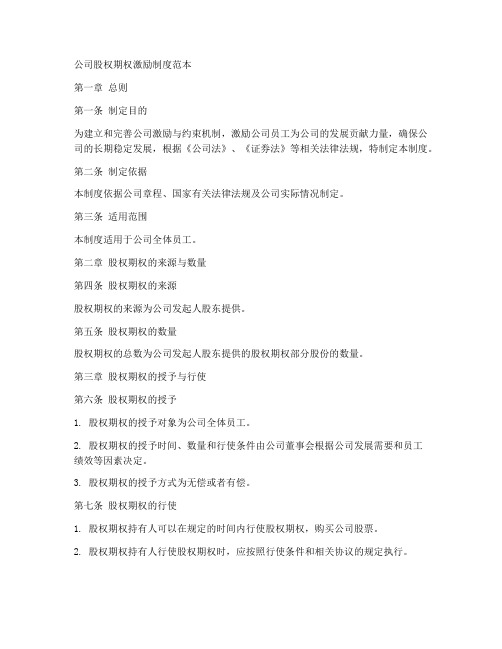 公司股权期权激励制度范本

第一章 总则

第一条 制定目的

为建立和完善公司激励与约束机制，激励公司员工为公司的发展贡献力量，确保公司的长期稳定发展，根据《公司法》、《证券法》等相关法律法规，特制定本制度。

第二条 制定依据

本制度依据公司章程、国家有关法律法规及公司实际情况制定。

第三条 适用范围

本制度适用于公司全体员工。

第二章 股权期权的来源与数量

第四条 股权期权的来源

股权期权的来源为公司发起人股东提供。

第五条 股权期权的数量

股权期权的总数为公司发起人股东提供的股权期权部分股份的数量。

第三章 股权期权的授予与行使

第六条 股权期权的授予

1. 股权期权的授予对象为公司全体员工。

2. 股权期权的授予时间、数量和行使条件由公司董事会根据公司发展需要和员工绩效等因素决定。

3. 股权期权的授予方式为无偿或者有偿。

第七条 股权期权的行使

1. 股权期权持有人可以在规定的时间内行使股权期权，购买公司股票。

2. 股权期权持有人行使股权期权时，应按照行使条件和相关协议的规定执行。